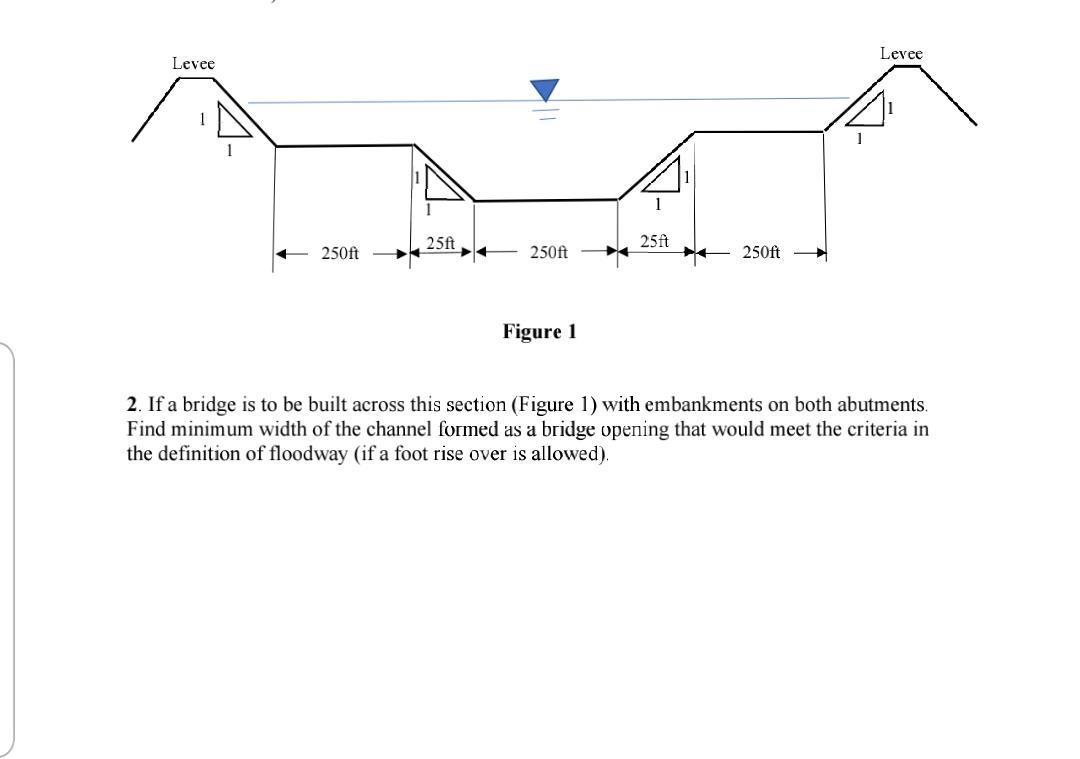 Levee

Levee

1

1

1

1

1

1

1

1

250ft

25ft

250ft

25ft

250ft

Figure 1

2. If a bridge is to be built across this section (Figure 1) with embankments on both abutments. Find minimum width of the channel formed as a bridge opening that would meet the criteria in the definition of floodway (if a foot rise over is allowed).